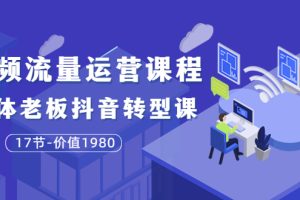 频流量运营课程
体老板抖音转型课
17节-价值1980